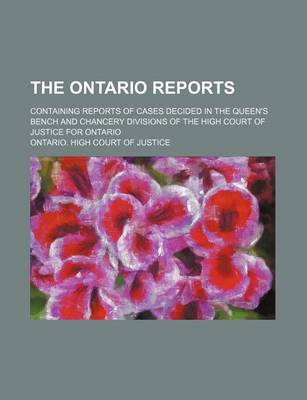 THE ONTARIO REPORTS

CONTAINING REPORTS OF CASES DECIDED IN THE QUEEN'S BENCH AND CHANCERY DIVISIONS OF THE HIGH COURT OF JUSTICE FOR ONTARIO

ONTARIO. HIGH COURT OF JUSTICE